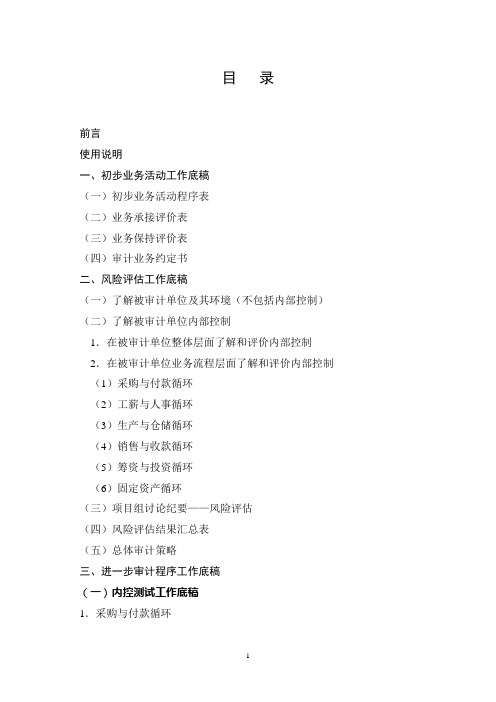 目　录

前言

使用说明

一、初步业务活动工作底稿

（一）初步业务活动程序表

（二）业务承接评价表

（三）业务保持评价表

（四）审计业务约定书

二、风险评估工作底稿

（一）了解被审计单位及其环境（不包括内部控制）

（二）了解被审计单位内部控制

1．在被审计单位整体层面了解和评价内部控制

2．在被审计单位业务流程层面了解和评价内部控制

（1）采购与付款循环

（2）工薪与人事循环

（3）生产与仓储循环

（4）销售与收款循环

（5）筹资与投资循环

（6）固定资产循环

（三）项目组讨论纪要——风险评估

（四）风险评估结果汇总表

（五）总体审计策略

三、进一步审计程序工作底稿

（一）内控测试工作底稿

1．采购与付款循环

1